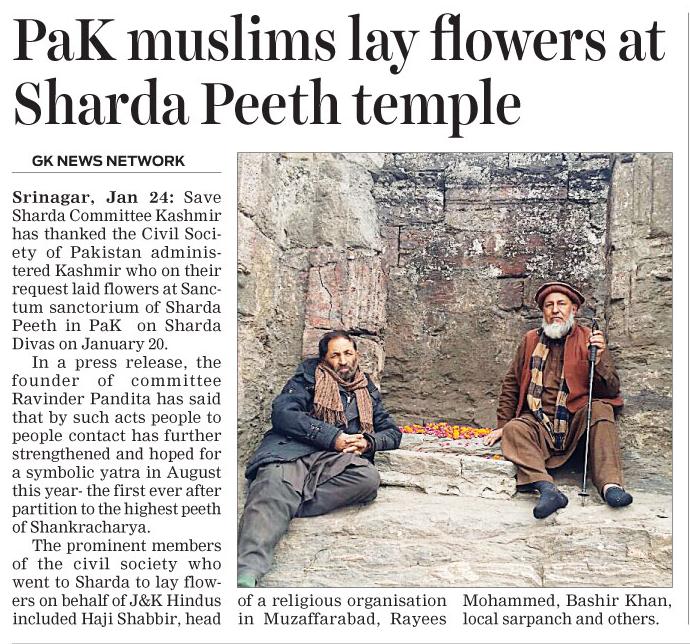 PaK muslims lay flowers at Sharda Peeth temple

GK NEWS NETWORK

Srinagar, Jan 24: Save Sharda Committee Kashmir has thanked the Civil Society of Pakistan administered Kashmir who on their request laid flowers at Sanctum sanctorium of Sharda Peeth in PaK on Sharda Divas on January 20.

In a press release, the founder of committee Ravinder Pandita has said that by such acts people to people contact has further strengthened and hoped for a symbolic yatra in August this year- the first ever after partition to the highest peeth of Shankracharya.

The prominent members of the civil society who went to Sharda to lay flowers on behalf of J&K Hindus included Haji Shabbir, head of a religious organisation in Muzaffarabad, Rayees Mohammed, Bashir Khan, local sarpanch and others.